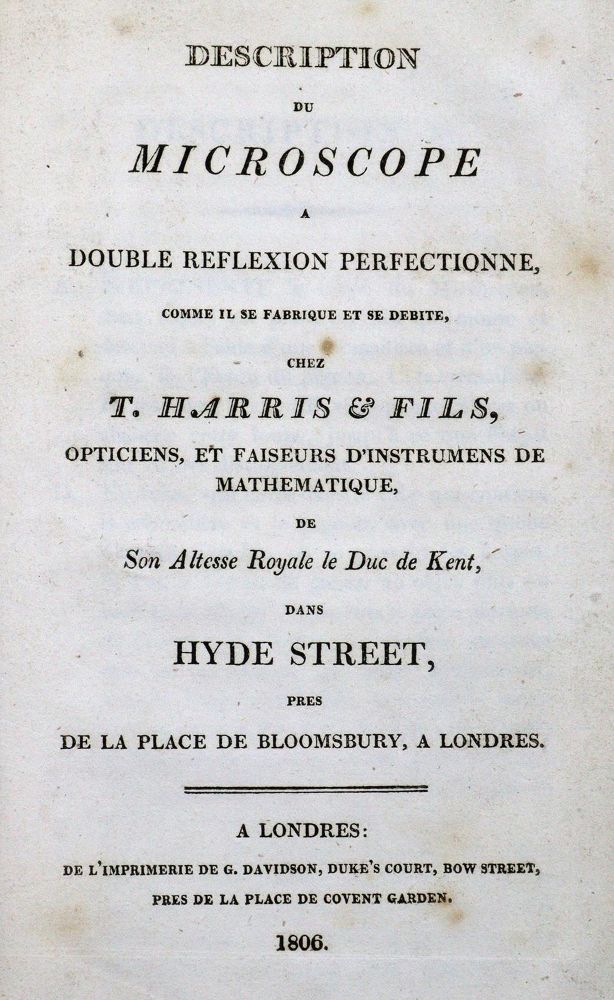 DESCRIPTION

DU

MICROSCOPE

A

DOUBLE REFLEXION PERFECTIONNE,

COMME IL SE FABRIQUE ET SE DEBITE,

CHEZ

T. HARRIS & FILS,

OPTICIENS, ET FAISEURS D'INSTRUMENS DE MATHEMATIQUE,

DE

Son Altesse Royale le Duc de Kent,

DANS

HYDE STREET,

PRES

DE LA PLACE DE BLOOMSBURY, A LONDRES.

A LONDRES:

DE L'IMPRIMERIE DE G. DAVIDSON, DUKE'S COURT, BOW STREET,

PRES DE LA PLACE DE COVENT GARDEN.

1806.